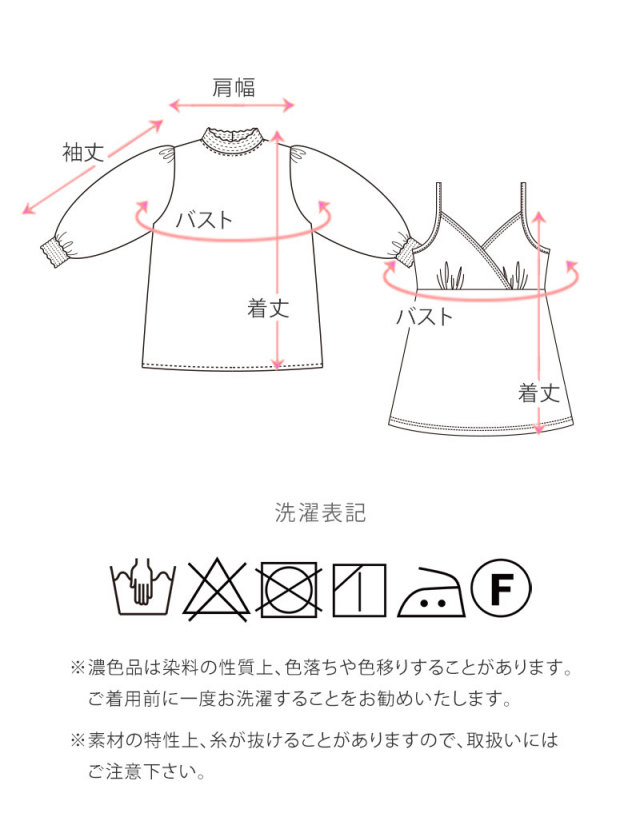 肩幅

袖丈

バスト

着丈

バスト

着丈

洗濯表記

F

※濃色品は染料の性質上、色落ちや色移りすることがあります。ご着用前に一度お洗濯することをお勧めいたします。

※素材の特性上、糸が抜けることがありますので、取扱いにはご注意下さい。